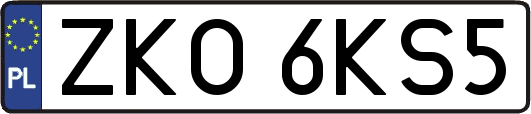 PL

ZKO 6KS5